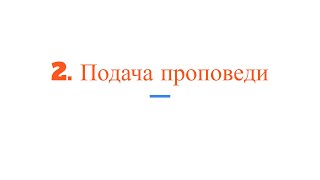 2. Подача проповеди